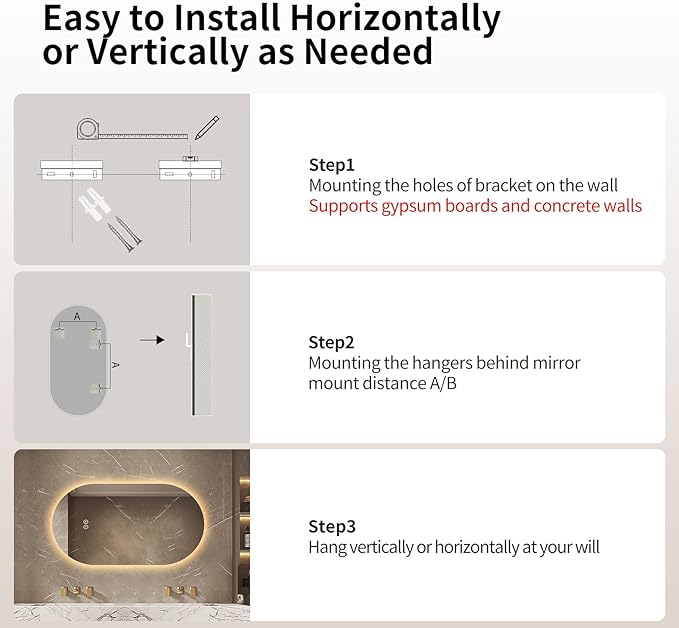 Easy to Install Horizontally or Vertically as Needed

Step1
Mounting the holes of bracket on the wall
Supports gypsum boards and concrete walls

A

A

Step2
Mounting the hangers behind mirror mount distance A/B

Step3
Hang vertically or horizontally at your will